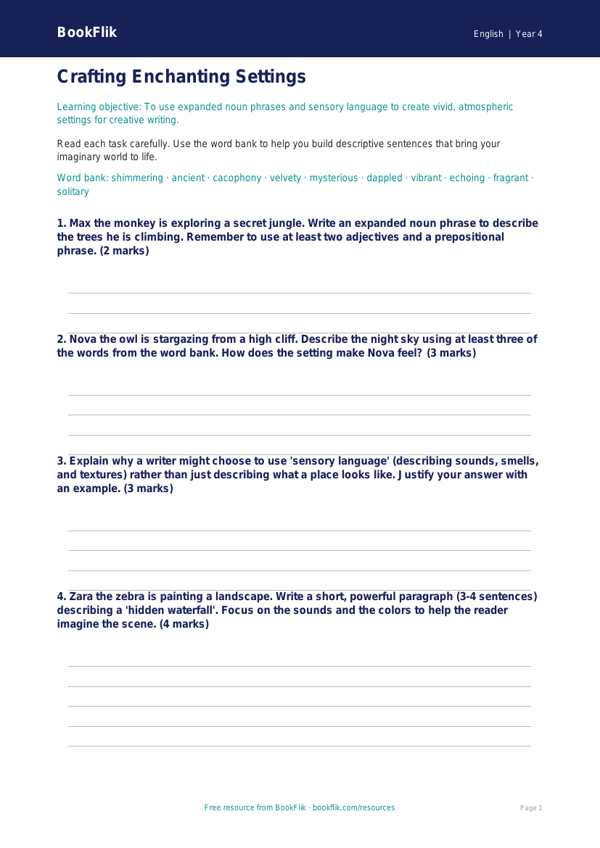 BookFlik

English | Year 4

Crafting Enchanting Settings

Learning objective: To use expanded noun phrases and sensory language to create vivid, atmospheric settings for creative writing.

Read each task carefully. Use the word bank to help you build descriptive sentences that bring your imaginary world to life.

Word bank: shimmering · ancient · cacophony · velvety · mysterious · dappled · vibrant · echoing · fragrant · solitary

1. Max the monkey is exploring a secret jungle. Write an expanded noun phrase to describe the trees he is climbing. Remember to use at least two adjectives and a prepositional phrase. (2 marks)

2. Nova the owl is stargazing from a high cliff. Describe the night sky using at least three of the words from the word bank. How does the setting make Nova feel? (3 marks)

3. Explain why a writer might choose to use 'sensory language' (describing sounds, smells, and textures) rather than just describing what a place looks like. Justify your answer with an example. (3 marks)

4. Zara the zebra is painting a landscape. Write a short, powerful paragraph (3-4 sentences) describing a 'hidden waterfall'. Focus on the sounds and the colors to help the reader imagine the scene. (4 marks)

Free resource from BookFlik · bookflik.com/resources

Page 1